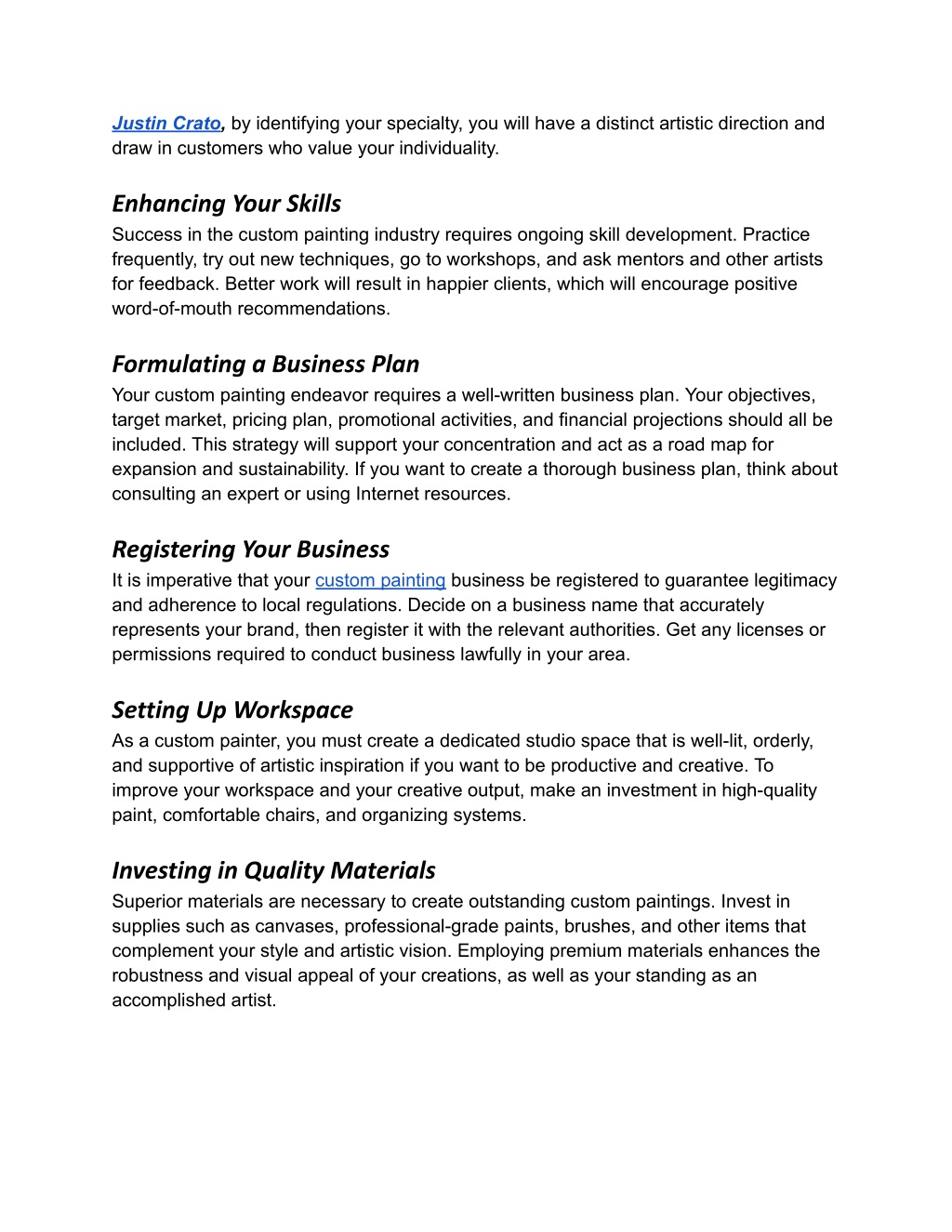 Justin Crato, by identifying your specialty, you will have a distinct artistic direction and draw in customers who value your individuality.

Enhancing Your Skills
Success in the custom painting industry requires ongoing skill development. Practice frequently, try out new techniques, go to workshops, and ask mentors and other artists for feedback. Better work will result in happier clients, which will encourage positive word-of-mouth recommendations.

Formulating a Business Plan
Your custom painting endeavor requires a well-written business plan. Your objectives, target market, pricing plan, promotional activities, and financial projections should all be included. This strategy will support your concentration and act as a road map for expansion and sustainability. If you want to create a thorough business plan, think about consulting an expert or using Internet resources.

Registering Your Business
It is imperative that your custom painting business be registered to guarantee legitimacy and adherence to local regulations. Decide on a business name that accurately represents your brand, then register it with the relevant authorities. Get any licenses or permissions required to conduct business lawfully in your area.

Setting Up Workspace
As a custom painter, you must create a dedicated studio space that is well-lit, orderly, and supportive of artistic inspiration if you want to be productive and creative. To improve your workspace and your creative output, make an investment in high-quality paint, comfortable chairs, and organizing systems.

Investing in Quality Materials
Superior materials are necessary to create outstanding custom paintings. Invest in supplies such as canvases, professional-grade paints, brushes, and other items that complement your style and artistic vision. Employing premium materials enhances the robustness and visual appeal of your creations, as well as your standing as an accomplished artist.